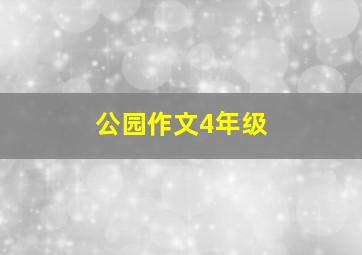 公园作文4年级